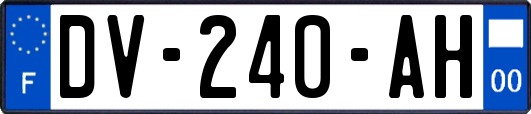 F

DV-240-AH

00